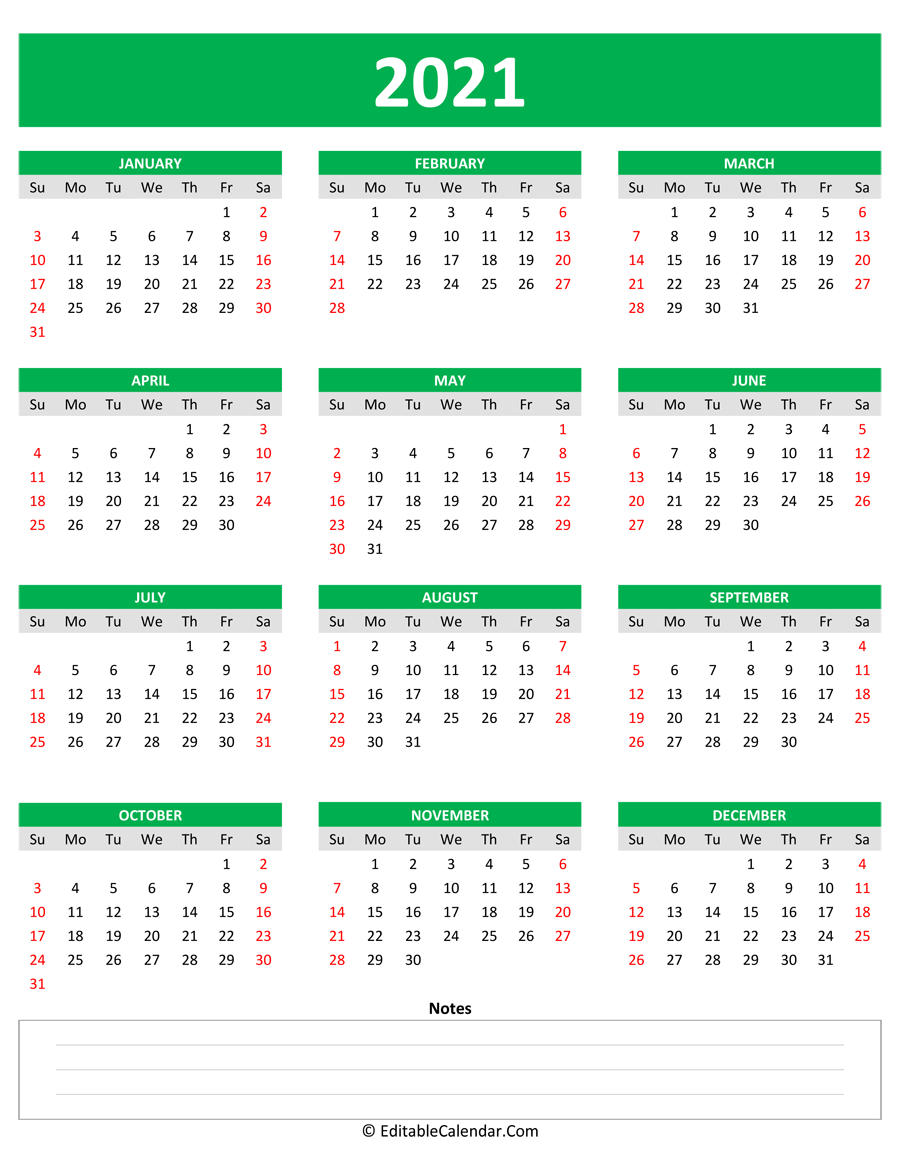 2021

JANUARY

| Su | Mo | Tu | We | Th | Fr | Sa |
|---|---|---|---|---|---|---|
| | | | | | 1 | 2 |
| 3 | 4 | 5 | 6 | 7 | 8 | 9 |
| 10 | 11 | 12 | 13 | 14 | 15 | 16 |
| 17 | 18 | 19 | 20 | 21 | 22 | 23 |
| 24 | 25 | 26 | 27 | 28 | 29 | 30 |
| 31 | | | | | | |

FEBRUARY

| Su | Mo | Tu | We | Th | Fr | Sa |
|---|---|---|---|---|---|---|
| | 1 | 2 | 3 | 4 | 5 | 6 |
| 7 | 8 | 9 | 10 | 11 | 12 | 13 |
| 14 | 15 | 16 | 17 | 18 | 19 | 20 |
| 21 | 22 | 23 | 24 | 25 | 26 | 27 |
| 28 | | | | | | |

MARCH

| Su | Mo | Tu | We | Th | Fr | Sa |
|---|---|---|---|---|---|---|
| | 1 | 2 | 3 | 4 | 5 | 6 |
| 7 | 8 | 9 | 10 | 11 | 12 | 13 |
| 14 | 15 | 16 | 17 | 18 | 19 | 20 |
| 21 | 22 | 23 | 24 | 25 | 26 | 27 |
| 28 | 29 | 30 | 31 | | | |

APRIL

| Su | Mo | Tu | We | Th | Fr | Sa |
|---|---|---|---|---|---|---|
| | | | | 1 | 2 | 3 |
| 4 | 5 | 6 | 7 | 8 | 9 | 10 |
| 11 | 12 | 13 | 14 | 15 | 16 | 17 |
| 18 | 19 | 20 | 21 | 22 | 23 | 24 |
| 25 | 26 | 27 | 28 | 29 | 30 | |

MAY

| Su | Mo | Tu | We | Th | Fr | Sa |
|---|---|---|---|---|---|---|
| | | | | | | 1 |
| 2 | 3 | 4 | 5 | 6 | 7 | 8 |
| 9 | 10 | 11 | 12 | 13 | 14 | 15 |
| 16 | 17 | 18 | 19 | 20 | 21 | 22 |
| 23 | 24 | 25 | 26 | 27 | 28 | 29 |
| 30 | 31 | | | | | |

JUNE

| Su | Mo | Tu | We | Th | Fr | Sa |
|---|---|---|---|---|---|---|
| | | 1 | 2 | 3 | 4 | 5 |
| 6 | 7 | 8 | 9 | 10 | 11 | 12 |
| 13 | 14 | 15 | 16 | 17 | 18 | 19 |
| 20 | 21 | 22 | 23 | 24 | 25 | 26 |
| 27 | 28 | 29 | 30 | | | |

JULY

| Su | Mo | Tu | We | Th | Fr | Sa |
|---|---|---|---|---|---|---|
| | | | | 1 | 2 | 3 |
| 4 | 5 | 6 | 7 | 8 | 9 | 10 |
| 11 | 12 | 13 | 14 | 15 | 16 | 17 |
| 18 | 19 | 20 | 21 | 22 | 23 | 24 |
| 25 | 26 | 27 | 28 | 29 | 30 | 31 |

AUGUST

| Su | Mo | Tu | We | Th | Fr | Sa |
|---|---|---|---|---|---|---|
| 1 | 2 | 3 | 4 | 5 | 6 | 7 |
| 8 | 9 | 10 | 11 | 12 | 13 | 14 |
| 15 | 16 | 17 | 18 | 19 | 20 | 21 |
| 22 | 23 | 24 | 25 | 26 | 27 | 28 |
| 29 | 30 | 31 | | | | |

SEPTEMBER

| Su | Mo | Tu | We | Th | Fr | Sa |
|---|---|---|---|---|---|---|
| | | | 1 | 2 | 3 | 4 |
| 5 | 6 | 7 | 8 | 9 | 10 | 11 |
| 12 | 13 | 14 | 15 | 16 | 17 | 18 |
| 19 | 20 | 21 | 22 | 23 | 24 | 25 |
| 26 | 27 | 28 | 29 | 30 | | |

OCTOBER

| Su | Mo | Tu | We | Th | Fr | Sa |
|---|---|---|---|---|---|---|
| | | | | | 1 | 2 |
| 3 | 4 | 5 | 6 | 7 | 8 | 9 |
| 10 | 11 | 12 | 13 | 14 | 15 | 16 |
| 17 | 18 | 19 | 20 | 21 | 22 | 23 |
| 24 | 25 | 26 | 27 | 28 | 29 | 30 |
| 31 | | | | | | |

NOVEMBER

| Su | Mo | Tu | We | Th | Fr | Sa |
|---|---|---|---|---|---|---|
| | 1 | 2 | 3 | 4 | 5 | 6 |
| 7 | 8 | 9 | 10 | 11 | 12 | 13 |
| 14 | 15 | 16 | 17 | 18 | 19 | 20 |
| 21 | 22 | 23 | 24 | 25 | 26 | 27 |
| 28 | 29 | 30 | | | | |

DECEMBER

| Su | Mo | Tu | We | Th | Fr | Sa |
|---|---|---|---|---|---|---|
| | | | 1 | 2 | 3 | 4 |
| 5 | 6 | 7 | 8 | 9 | 10 | 11 |
| 12 | 13 | 14 | 15 | 16 | 17 | 18 |
| 19 | 20 | 21 | 22 | 23 | 24 | 25 |
| 26 | 27 | 28 | 29 | 30 | 31 | |

Notes

© EditableCalendar.Com